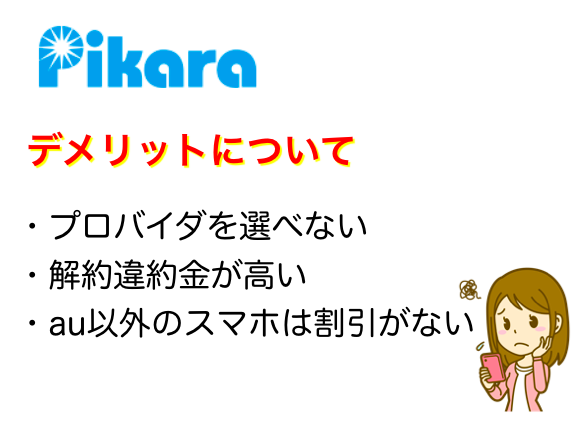 Pikara

デメリットについて

・プロバイダを選べない
・解約違約金が高い
・au以外のスマホは割引がない